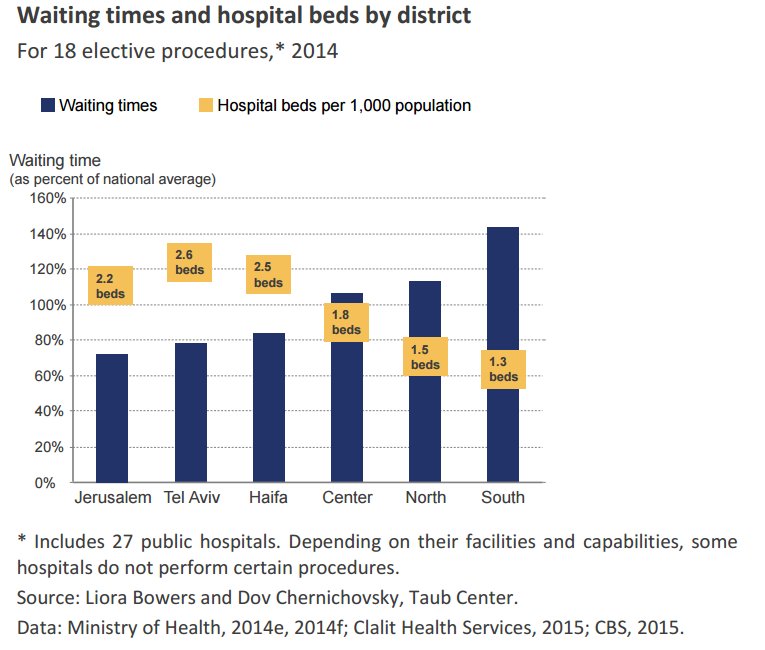 Waiting times and hospital beds by district
For 18 elective procedures,* 2014

Waiting times Hospital beds per 1,000 population

Waiting time
(as percent of national average)

160%
140%
120%
100%
80%
60%
40%
20%
0%

2.2 beds
2.6 beds
2.5 beds
1.8 beds
1.5 beds
1.3 beds

Jerusalem Tel Aviv Haifa Center North South

* Includes 27 public hospitals. Depending on their facilities and capabilities, some hospitals do not perform certain procedures.
Source: Liora Bowers and Dov Chernichovsky, Taub Center.
Data: Ministry of Health, 2014e, 2014f; Clalit Health Services, 2015; CBS, 2015.